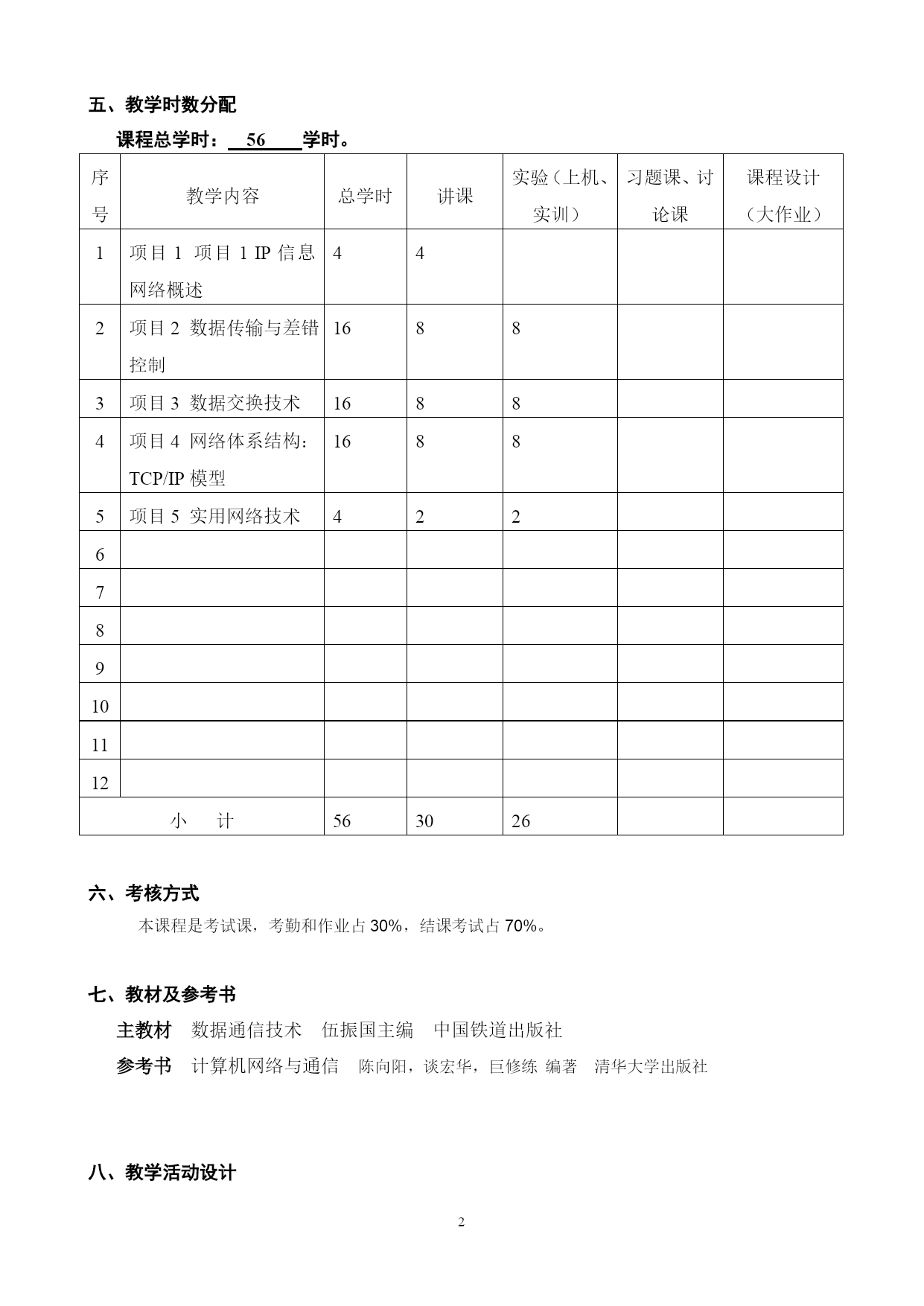 五、教学时数分配

课程总学时： 56 学时。

| 序号 | 教学内容 | 总学时 | 讲课 | 实验（上机、实训） | 习题课、讨论课 | 课程设计（大作业） |
|---|---|---|---|---|---|---|
| 1 | 项目 1 项目 1 IP 信息网络概述 | 4 | 4 | | | |
| 2 | 项目 2 数据传输与差错控制 | 16 | 8 | 8 | | |
| 3 | 项目 3 数据交换技术 | 16 | 8 | 8 | | |
| 4 | 项目 4 网络体系结构：TCP/IP 模型 | 16 | 8 | 8 | | |
| 5 | 项目 5 实用网络技术 | 4 | 2 | 2 | | |
| 6 | | | | | | |
| 7 | | | | | | |
| 8 | | | | | | |
| 9 | | | | | | |
| 10 | | | | | | |
| 11 | | | | | | |
| 12 | | | | | | |
| 小 计 | | 56 | 30 | 26 | | |

六、考核方式

本课程是考试课，考勤和作业占 30%，结课考试占 70%。

七、教材及参考书

主教材 数据通信技术 伍振国主编 中国铁道出版社

参考书 计算机网络与通信 陈向阳，谈宏华，巨修练 编著 清华大学出版社

八、教学活动设计

2